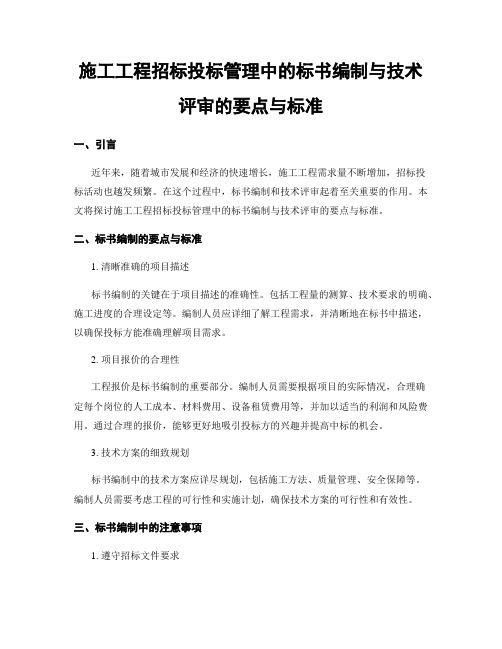 施工工程招标投标管理中的标书编制与技术评审的要点与标准

一、引言

近年来，随着城市发展和经济的快速增长，施工工程需求量不断增加，招标投标活动也越发频繁。在这个过程中，标书编制和技术评审起着至关重要的作用。本文将探讨施工工程招标投标管理中的标书编制与技术评审的要点与标准。

二、标书编制的要点与标准

1. 清晰准确的项目描述

标书编制的关键在于项目描述的准确性。包括工程量的测算、技术要求的明确、施工进度的合理设定等。编制人员应详细了解工程需求，并清晰地在标书中描述，以确保投标方能准确理解项目需求。

2. 项目报价的合理性

工程报价是标书编制的重要部分。编制人员需要根据项目的实际情况，合理确定每个岗位的人工成本、材料费用、设备租赁费用等，并加以适当的利润和风险费用。通过合理的报价，能够更好地吸引投标方的兴趣并提高中标的机会。

3. 技术方案的细致规划

标书编制中的技术方案应详尽规划，包括施工方法、质量管理、安全保障等。编制人员需要考虑工程的可行性和实施计划，确保技术方案的可行性和有效性。

三、标书编制中的注意事项

1. 遵守招标文件要求